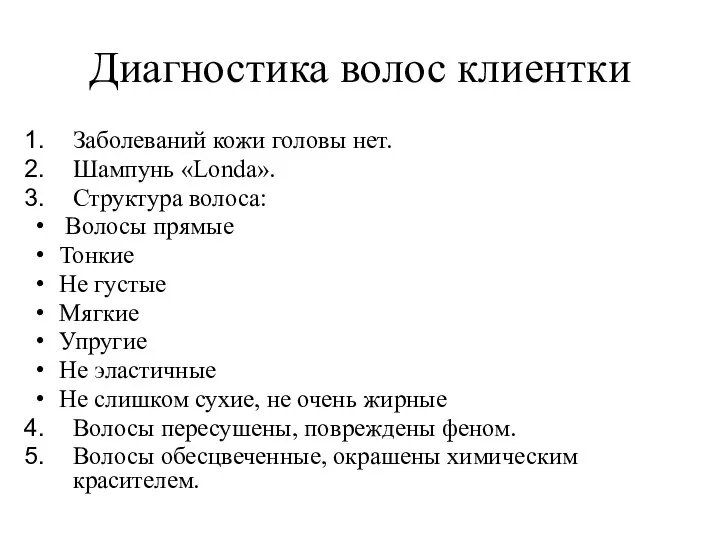 Диагностика волос клиентки

1. Заболеваний кожи головы нет.
2. Шампунь «Londa».
3. Структура волоса:
• Волосы прямые
• Тонкие
• Не густые
• Мягкие
• Упругие
• Не эластичные
• Не слишком сухие, не очень жирные
4. Волосы пересушены, повреждены феном.
5. Волосы обесцвеченные, окрашены химическим красителем.